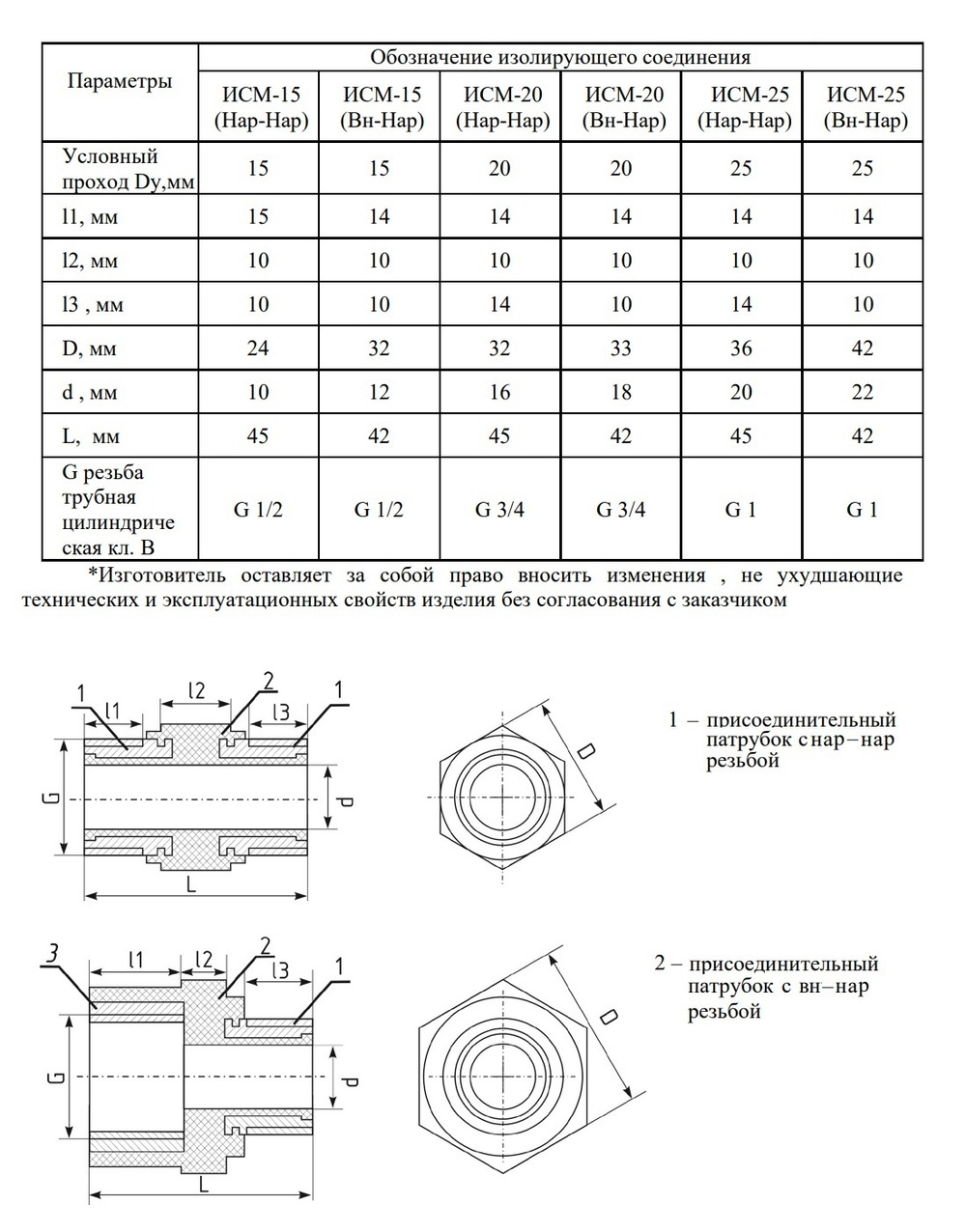 | Параметры | Обозначение изолирующего соединения | | | | | |
|---|---|---|---|---|---|---|
| | ИСМ-15 (Нар-Нар) | ИСМ-15 (Вн-Нар) | ИСМ-20 (Нар-Нар) | ИСМ-20 (Вн-Нар) | ИСМ-25 (Нар-Нар) | ИСМ-25 (Вн-Нар) |
| Условный проход Dy,мм | 15 | 15 | 20 | 20 | 25 | 25 |
| l1, мм | 15 | 14 | 14 | 14 | 14 | 14 |
| l2, мм | 10 | 10 | 10 | 10 | 10 | 10 |
| l3 , мм | 10 | 10 | 14 | 10 | 14 | 10 |
| D, мм | 24 | 32 | 32 | 33 | 36 | 42 |
| d , мм | 10 | 12 | 16 | 18 | 20 | 22 |
| L, мм | 45 | 42 | 45 | 42 | 45 | 42 |
| G резьба трубная цилиндрическая кл. В | G 1/2 | G 1/2 | G 3/4 | G 3/4 | G 1 | G 1 |

*Изготовитель оставляет за собой право вносить изменения , не ухудшающие технических и эксплуатационных свойств изделия без согласования с заказчиком

1 l1 l2 2 l3 1
G d L
D

1 – присоединительный патрубок с нар–нар резьбой

3 l1 l2 2 l3 1
G d L
D

2 – присоединительный патрубок с вн–нар резьбой